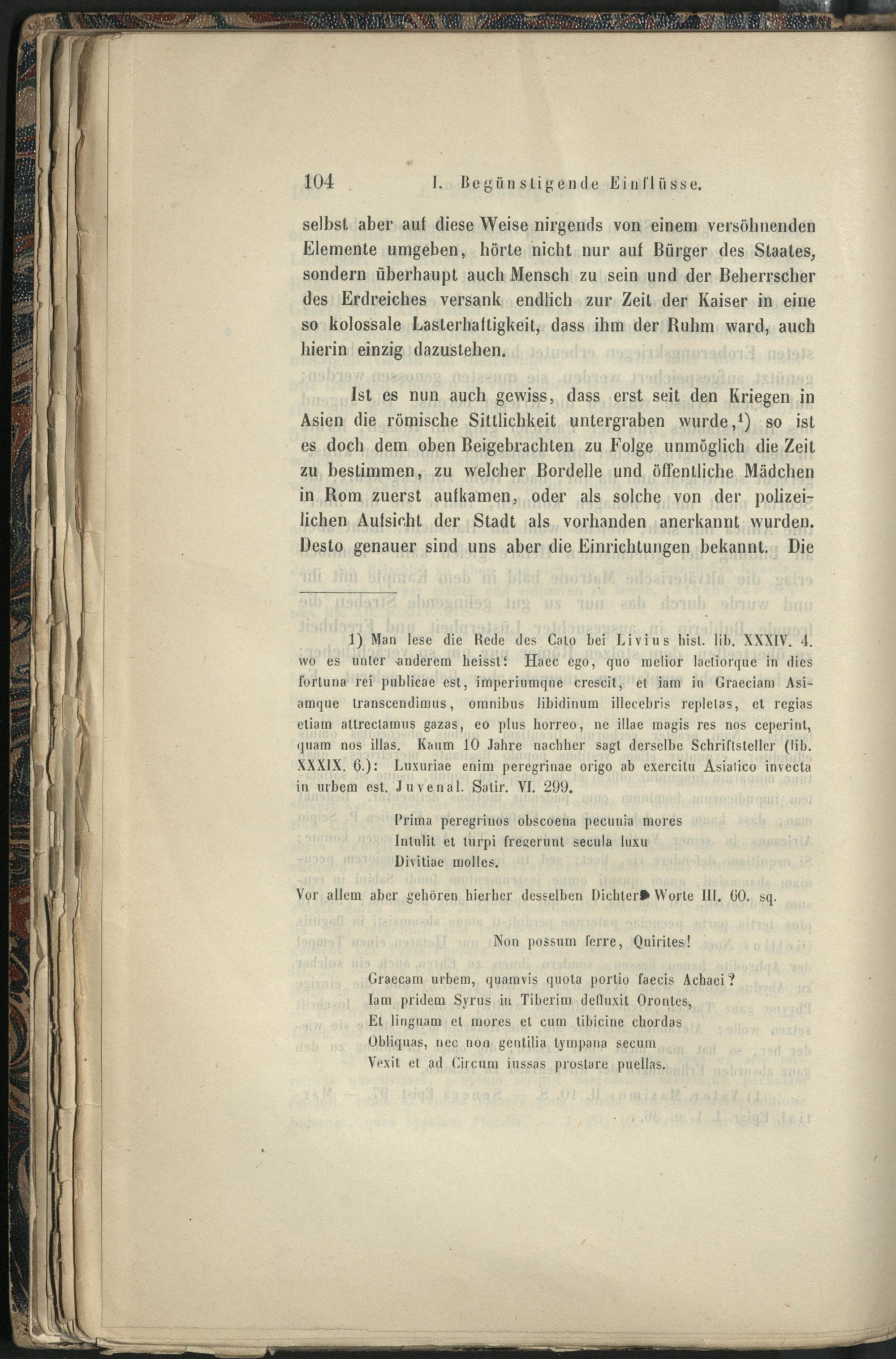 104 I. Begünstigende Einflüsse.

selbst aber auf diese Weise nirgends von einem versöhnenden Elemente umgeben, hörte nicht nur auf Bürger des Staates, sondern überhaupt auch Mensch zu sein und der Beherrscher des Erdreiches versank endlich zur Zeit der Kaiser in eine so kolossale Lasterhaftigkeit, dass ihm der Ruhm ward, auch hierin einzig dazustehen.

Ist es nun auch gewiss, dass erst seit den Kriegen in Asien die römische Sittlichkeit untergraben wurde,$^1$) so ist es doch dem oben Beigebrachten zu Folge unmöglich die Zeit zu bestimmen, zu welcher Bordelle und öffentliche Mädchen in Rom zuerst aufkamen, oder als solche von der polizeilichen Aufsicht der Stadt als vorhanden anerkannt wurden. Desto genauer sind uns aber die Einrichtungen bekannt. Die

1) Man lese die Rede des Cato bei Livius hist. lib. XXXIV. 4. wo es unter anderem heisst: Haec ego, quo melior laetiorque in dies fortuna rei publicae est, imperiumque crescit, et iam in Graeciam Asiamque transcendimus, omnibus libidinum illecebris repletas, et regias etiam attrectamus gazas, eo plus horreo, ne illae magis res nos ceperint, quam nos illas. Kaum 10 Jahre nachher sagt derselbe Schriftsteller (lib. XXXIX. 6.): Luxuriae enim peregrinae origo ab exercitu Asiatico invecta in urbem est. Juvenal. Satir. VI. 299.

Prima peregrinos obscoena pecunia mores
Intulit et turpi fregerunt secula luxu
Divitiae molles.

Vor allem aber gehören hierher desselben Dichters Worte III. 60. sq.

Non possum ferre, Quirites!

Graecam urbem, quamvis quota portio faecis Achaei?
Iam pridem Syrus in Tiberim defluxit Orontes,
Et linguam et mores et cum tibicine chordas
Obliquas, nec non gentilia tympana secum
Vexit et ad Circum iussas prostare puellas.